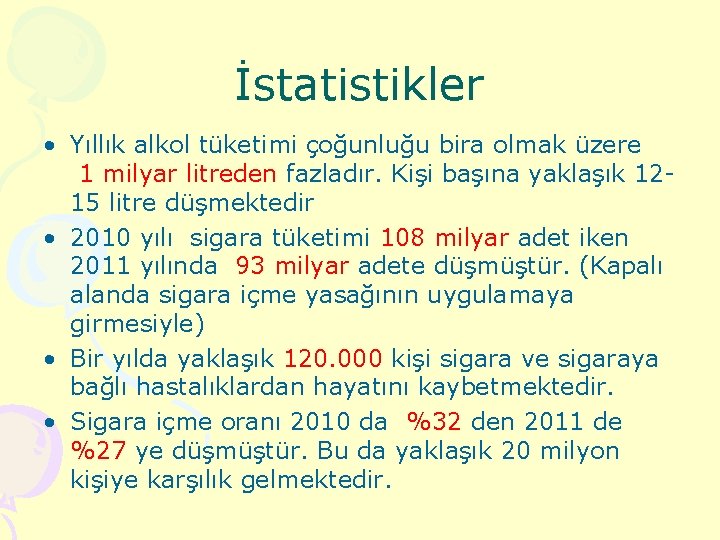 İstatistikler

• Yıllık alkol tüketimi çoğunluğu bira olmak üzere 1 milyar litreden fazladır. Kişi başına yaklaşık 12-15 litre düşmektedir

• 2010 yılı sigara tüketimi 108 milyar adet iken 2011 yılında 93 milyar adete düşmüştür. (Kapalı alanda sigara içme yasağının uygulamaya girmesiyle)

• Bir yılda yaklaşık 120.000 kişi sigara ve sigaraya bağlı hastalıklardan hayatını kaybetmektedir.

• Sigara içme oranı 2010 da %32 den 2011 de %27 ye düşmüştür. Bu da yaklaşık 20 milyon kişiye karşılık gelmektedir.